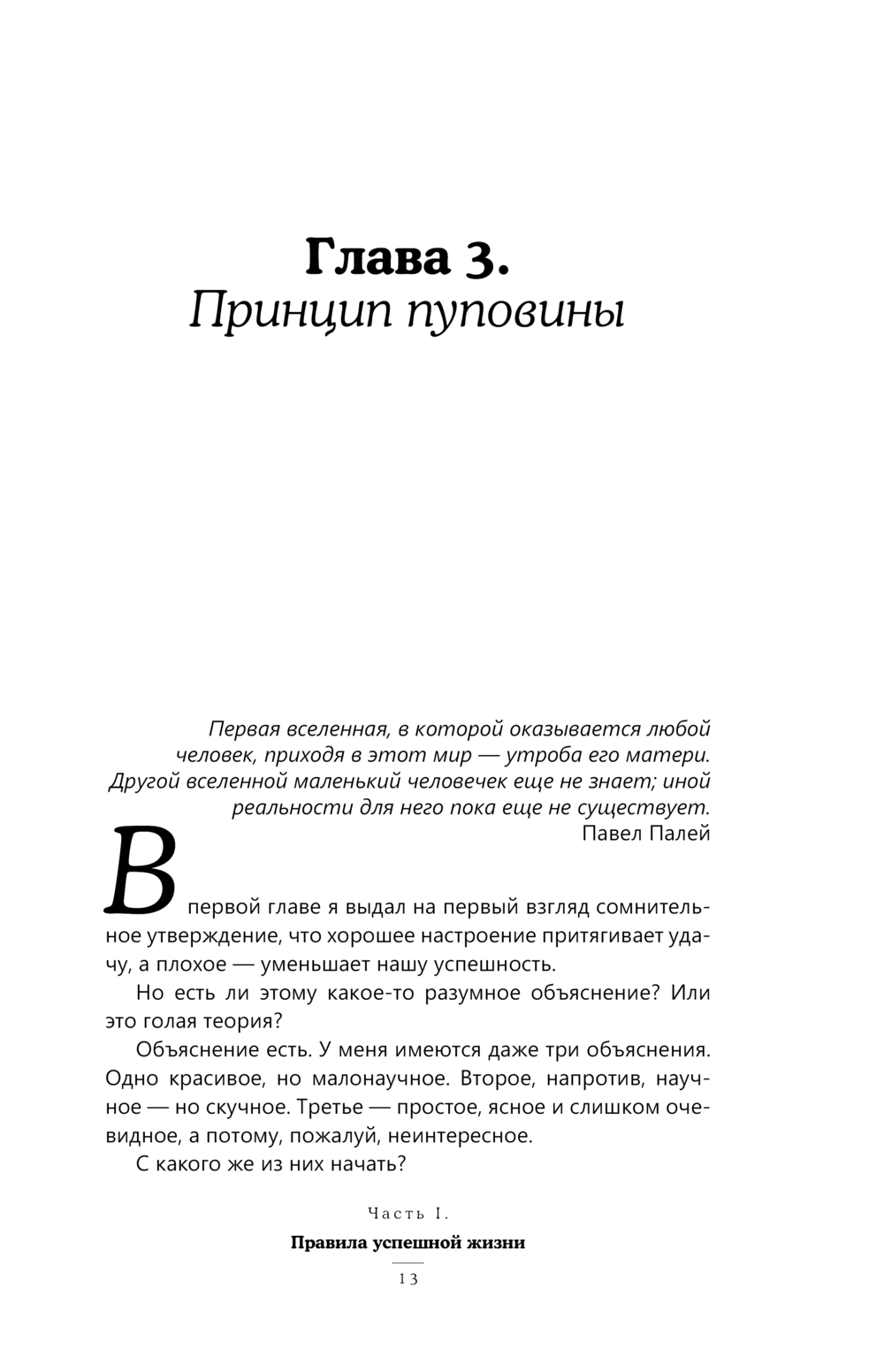 Глава 3.
Принцип пуповины

Первая вселенная, в которой оказывается любой человек, приходя в этот мир — утроба его матери. Другой вселенной маленький человечек еще не знает; иной реальности для него пока еще не существует.
Павел Палей

В первой главе я выдал на первый взгляд сомнительное утверждение, что хорошее настроение притягивает удачу, а плохое — уменьшает нашу успешность.

Но есть ли этому какое-то разумное объяснение? Или это голая теория?

Объяснение есть. У меня имеются даже три объяснения. Одно красивое, но малонаучное. Второе, напротив, научное — но скучное. Третье — простое, ясное и слишком очевидное, а потому, пожалуй, неинтересное.

С какого же из них начать?

Часть I.
Правила успешной жизни
13